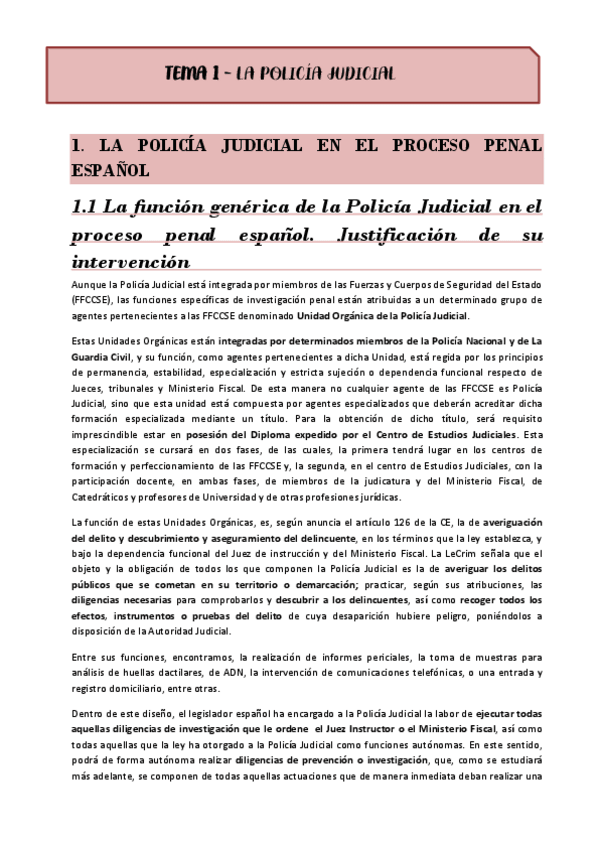 TEMA 1 - LA POLICÍA JUDICIAL

1. LA POLICÍA JUDICIAL EN EL PROCESO PENAL ESPAÑOL

1.1 La función genérica de la Policía Judicial en el proceso penal español. Justificación de su intervención

Aunque la Policía Judicial está integrada por miembros de las Fuerzas y Cuerpos de Seguridad del Estado (FFCCSE), las funciones específicas de investigación penal están atribuidas a un determinado grupo de agentes pertenecientes a las FFCCSE denominado Unidad Orgánica de la Policía Judicial.

Estas Unidades Orgánicas están integradas por determinados miembros de la Policía Nacional y de La Guardia Civil, y su función, como agentes pertenecientes a dicha Unidad, está regida por los principios de permanencia, estabilidad, especialización y estricta sujeción o dependencia funcional respecto de Jueces, tribunales y Ministerio Fiscal. De esta manera no cualquier agente de las FFCCSE es Policía Judicial, sino que esta unidad está compuesta por agentes especializados que deberán acreditar dicha formación especializada mediante un título. Para la obtención de dicho título, será requisito imprescindible estar en posesión del Diploma expedido por el Centro de Estudios Judiciales. Esta especialización se cursará en dos fases, de las cuales, la primera tendrá lugar en los centros de formación y perfeccionamiento de las FFCCSE y, la segunda, en el centro de Estudios Judiciales, con la participación docente, en ambas fases, de miembros de la judicatura y del Ministerio Fiscal, de Catedráticos y profesores de Universidad y de otras profesiones jurídicas.

La función de estas Unidades Orgánicas, es, según anuncia el artículo 126 de la CE, la de averiguación del delito y descubrimiento y aseguramiento del delincuente, en los términos que la ley establezca, y bajo la dependencia funcional del Juez de instrucción y del Ministerio Fiscal. La LeCrim señala que el objeto y la obligación de todos los que componen la Policía Judicial es la de averiguar los delitos públicos que se cometan en su territorio o demarcación; practicar, según sus atribuciones, las diligencias necesarias para comprobarlos y descubrir a los delincuentes, así como recoger todos los efectos, instrumentos o pruebas del delito de cuya desaparición hubiere peligro, poniéndolos a disposición de la Autoridad Judicial.

Entre sus funciones, encontramos, la realización de informes periciales, la toma de muestras para análisis de huellas dactilares, de ADN, la intervención de comunicaciones telefónicas, o una entrada y registro domiciliario, entre otras.

Dentro de este diseño, el legislador español ha encargado a la Policía Judicial la labor de ejecutar todas aquellas diligencias de investigación que le ordene el Juez Instructor o el Ministerio Fiscal, así como todas aquellas que la ley ha otorgado a la Policía Judicial como funciones autónomas. En este sentido, podrá de forma autónoma realizar diligencias de prevención o investigación, que, como se estudiará más adelante, se componen de todas aquellas actuaciones que de manera inmediata deban realizar una